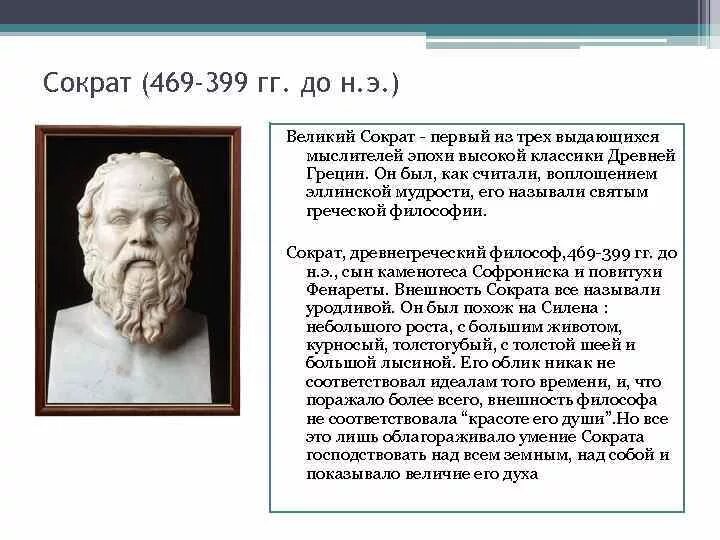 Сократ (469-399 гг. до н.э.)

Великий Сократ - первый из трех выдающихся мыслителей эпохи высокой классики Древней Греции. Он был, как считали, воплощением эллинской мудрости, его называли святым греческой философии.

Сократ, древнегреческий философ,469-399 гг. до н.э., сын каменотеса Софрониска и повитухи Фенареты. Внешность Сократа все называли уродливой. Он был похож на Силена : небольшого роста, с большим животом, курносый, толстогубый, с толстой шеей и большой лысиной. Его облик никак не соответствовал идеалам того времени, и, что поражало более всего, внешность философа не соответствовала "красоте его души".Но все это лишь облагораживало умение Сократа господствовать над всем земным, над собой и показывало величие его духа